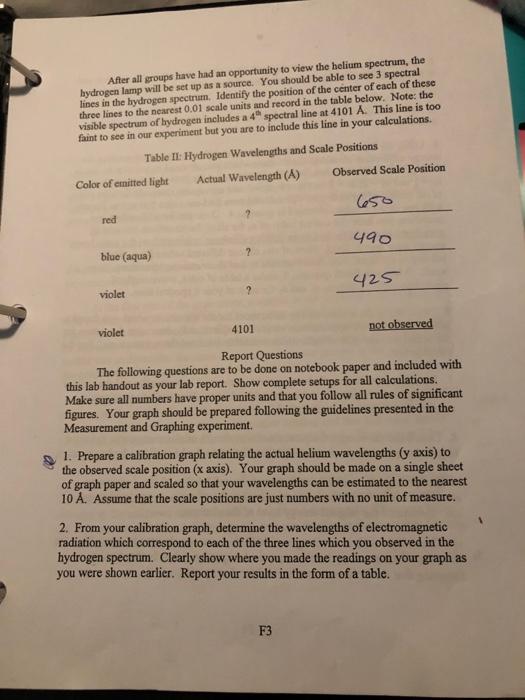 After all groups have had an opportunity to view the helium spectrum, the hydrogen lamp will be set up as a source. You should be able to see 3 spectral lines in the hydrogen spectrum. Identify the position of the center of each of these three lines to the nearest 0.01 scale units and record in the table below. Note: the visible spectrum of hydrogen includes a $4^{th}$ spectral line at 4101 Å. This line is too faint to see in our experiment but you are to include this line in your calculations.

Table II: Hydrogen Wavelengths and Scale Positions

| Color of emitted light | Actual Wavelength (Å) | Observed Scale Position |
|---|---|---|
| red | ? | 650 |
| blue (aqua) | ? | 490 |
| violet | ? | 425 |
| violet | 4101 | not observed |

Report Questions

The following questions are to be done on notebook paper and included with this lab handout as your lab report. Show complete setups for all calculations. Make sure all numbers have proper units and that you follow all rules of significant figures. Your graph should be prepared following the guidelines presented in the Measurement and Graphing experiment.

1. Prepare a calibration graph relating the actual helium wavelengths (y axis) to the observed scale position (x axis). Your graph should be made on a single sheet of graph paper and scaled so that your wavelengths can be estimated to the nearest 10 Å. Assume that the scale positions are just numbers with no unit of measure.

2. From your calibration graph, determine the wavelengths of electromagnetic radiation which correspond to each of the three lines which you observed in the hydrogen spectrum. Clearly show where you made the readings on your graph as you were shown earlier. Report your results in the form of a table.

F3